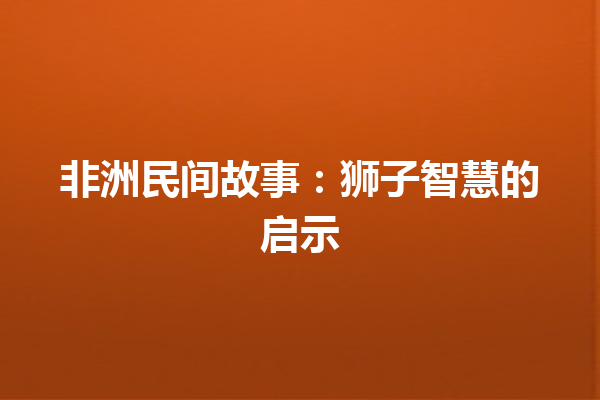 非洲民间故事：狮子智慧的启示